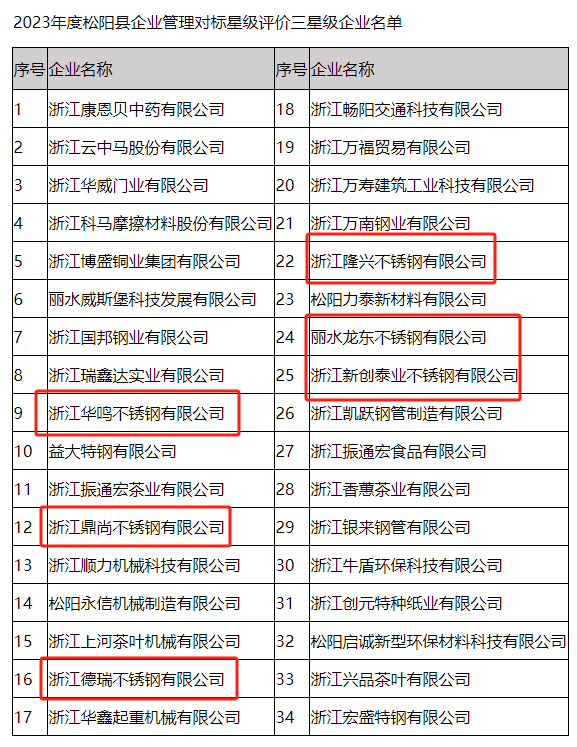 2023年度松阳县企业管理对标星级评价三星级企业名单

| 序号 | 企业名称 | 序号 | 企业名称 |
|---|---|---|---|
| 1 | 浙江康恩贝中药有限公司 | 18 | 浙江畅阳交通科技有限公司 |
| 2 | 浙江云中马股份有限公司 | 19 | 浙江万福贸易有限公司 |
| 3 | 浙江华威门业有限公司 | 20 | 浙江万寿建筑工业科技有限公司 |
| 4 | 浙江科马摩擦材料股份有限公司 | 21 | 浙江万南钢业有限公司 |
| 5 | 浙江博盛铜业集团有限公司 | 22 | 浙江隆兴不锈钢有限公司 |
| 6 | 丽水威斯堡科技发展有限公司 | 23 | 松阳力泰新材料有限公司 |
| 7 | 浙江国邦钢业有限公司 | 24 | 丽水龙东不锈钢有限公司 |
| 8 | 浙江瑞鑫达实业有限公司 | 25 | 浙江新创泰业不锈钢有限公司 |
| 9 | 浙江华鸣不锈钢有限公司 | 26 | 浙江凯跃钢管制造有限公司 |
| 10 | 益大特钢有限公司 | 27 | 浙江振通宏食品有限公司 |
| 11 | 浙江振通宏茶业有限公司 | 28 | 浙江香蕙茶业有限公司 |
| 12 | 浙江鼎尚不锈钢有限公司 | 29 | 浙江银来钢管有限公司 |
| 13 | 浙江顺力机械科技有限公司 | 30 | 浙江牛盾环保科技有限公司 |
| 14 | 松阳永信机械制造有限公司 | 31 | 浙江创元特种纸业有限公司 |
| 15 | 浙江上河茶叶机械有限公司 | 32 | 松阳启诚新型环保材料科技有限公司 |
| 16 | 浙江德瑞不锈钢有限公司 | 33 | 浙江兴品茶叶有限公司 |
| 17 | 浙江华鑫起重机械有限公司 | 34 | 浙江宏盛特钢有限公司 |